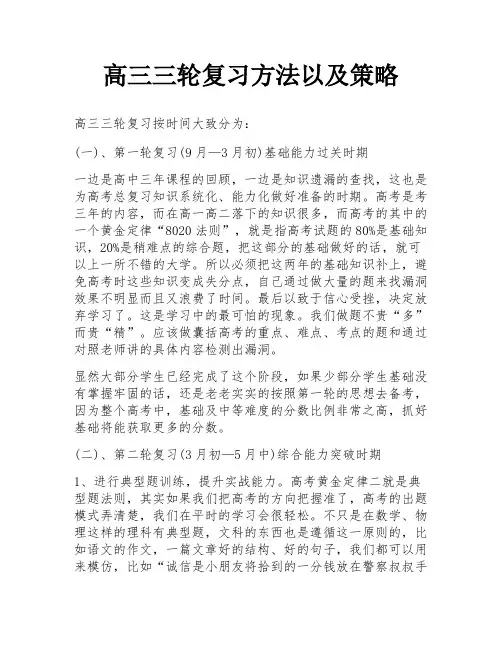 高三三轮复习方法以及策略

高三三轮复习按时间大致分为：

(一)、第一轮复习(9月—3月初)基础能力过关时期

一边是高中三年课程的回顾，一边是知识遗漏的查找，这也是为高考总复习知识系统化、能力化做好准备的时期。高考是考三年的内容，而在高一高二落下的知识很多，而高考的其中的一个黄金定律“8020法则”，就是指高考试题的80%是基础知识，20%是稍难点的综合题，把这部分的基础做好的话，就可以上一所不错的大学。所以必须把这两年的基础知识补上，避免高考时这些知识变成失分点，自己通过做大量的题来找漏洞效果不明显而且又浪费了时间。最后以致于信心受挫，决定放弃学习了。这是学习中的最可怕的现象。我们做题不贵“多”而贵“精”。应该做囊括高考的重点、难点、考点的题和通过对照老师讲的具体内容检测出漏洞。

显然大部分学生已经完成了这个阶段，如果少部分学生基础没有掌握牢固的话，还是老老实实的按照第一轮的思想去备考，因为整个高考中，基础及中等难度的分数比例非常之高，抓好基础将能获取更多的分数。

(二)、第二轮复习(3月初—5月中)综合能力突破时期

1、进行典型题训练，提升实战能力。高考黄金定律二就是典型题法则，其实如果我们把高考的方向把握准了，高考的出题模式弄清楚，我们在平时的学习会很轻松。不只是在数学、物理这样的理科有典型题，文科的东西也是遵循这一原则的，比如语文的作文，一篇文章好的结构、好的句子，我们都可以用来模仿，比如“诚信是小朋友将拾到的一分钱放在警察叔叔手